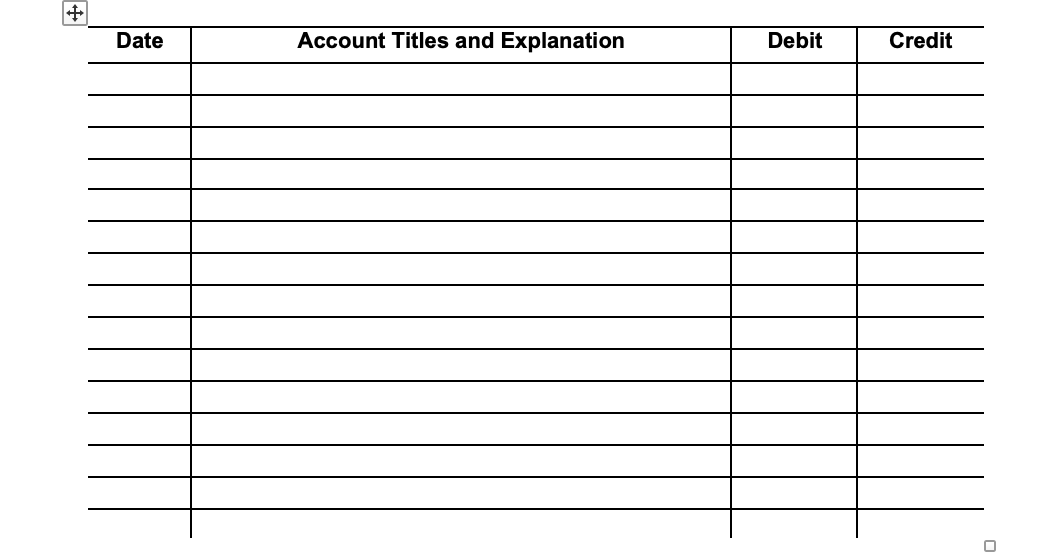 | Date | Account Titles and Explanation | Debit | Credit |
|---|---|---|---|
| | | | |
| | | | |
| | | | |
| | | | |
| | | | |
| | | | |
| | | | |
| | | | |
| | | | |
| | | | |
| | | | |
| | | | |
| | | | |
| | | | |
| | | | |